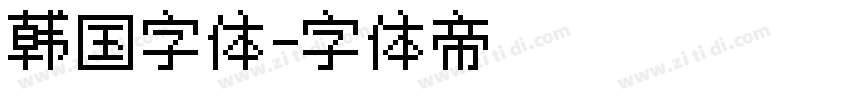 韩国字体-字体帝

www.zi ti di.com www.zi ti di.com www.zi ti di.com www.zi ti di.com